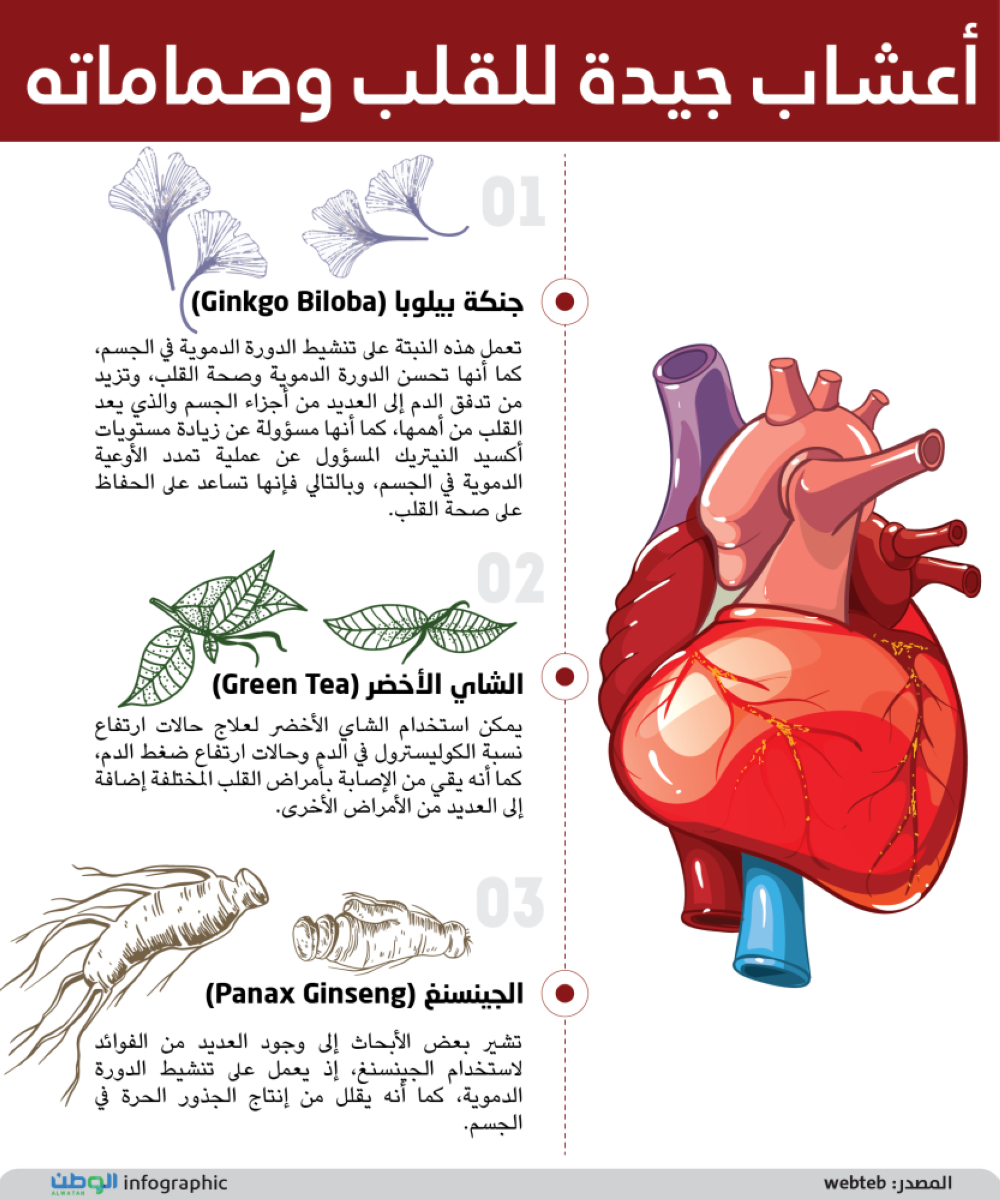 أعشاب جيدة للقلب وصماماته

01

جنكة بيلوبا (Ginkgo Biloba)

تعمل هذه النبتة على تنشيط الدورة الدموية في الجسم، كما أنها تحسن الدورة الدموية وصحة القلب، وتزيد من تدفق الدم إلى العديد من أجزاء الجسم والذي يعد القلب من أهمها، كما أنها مسؤولة عن زيادة مستويات أكسيد النيتريك المسؤول عن عملية تمدد الأوعية الدموية في الجسم، وبالتالي فإنها تساعد على الحفاظ على صحة القلب.

02

الشاي الأخضر (Green Tea)

يمكن استخدام الشاي الأخضر لعلاج حالات ارتفاع نسبة الكوليسترول في الدم وحالات ارتفاع ضغط الدم، كما أنه يقي من الإصابة بأمراض القلب المختلفة إضافة إلى العديد من الأمراض الأخرى.

03

الجينسنغ (Panax Ginseng)

تشير بعض الأبحاث إلى وجود العديد من الفوائد لاستخدام الجينسنغ، إذ يعمل على تنشيط الدورة الدموية، كما أنه يقلل من إنتاج الجذور الحرة في الجسم.

الوطن ALWATAN infographic

المصدر: webteb